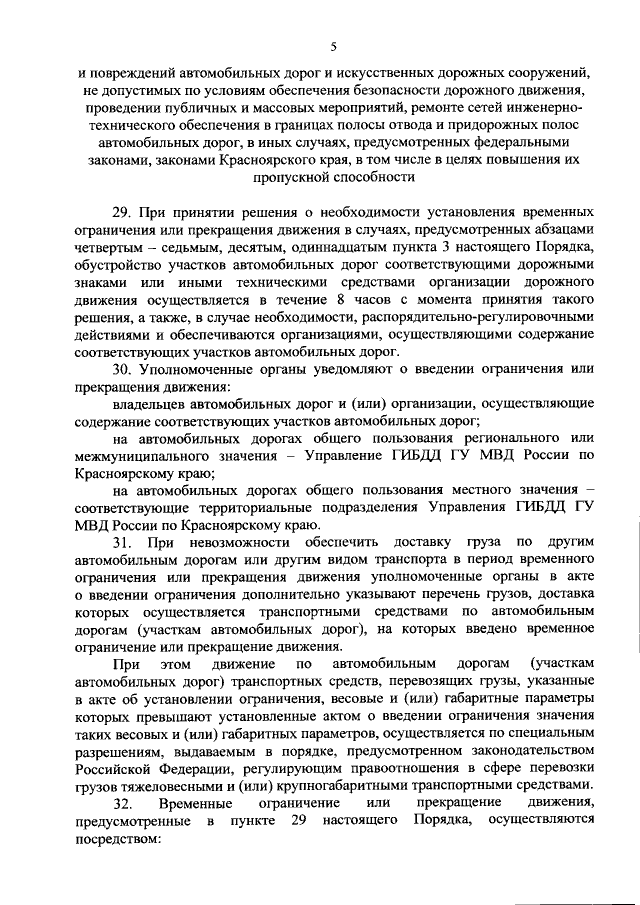 5

и повреждений автомобильных дорог и искусственных дорожных сооружений, не допустимых по условиям обеспечения безопасности дорожного движения, проведении публичных и массовых мероприятий, ремонте сетей инженерно-технического обеспечения в границах полосы отвода и придорожных полос автомобильных дорог, в иных случаях, предусмотренных федеральными законами, законами Красноярского края, в том числе в целях повышения их пропускной способности

29. При принятии решения о необходимости установления временных ограничения или прекращения движения в случаях, предусмотренных абзацами четвертым – седьмым, десятым, одиннадцатым пункта 3 настоящего Порядка, обустройство участков автомобильных дорог соответствующими дорожными знаками или иными техническими средствами организации дорожного движения осуществляется в течение 8 часов с момента принятия такого решения, а также, в случае необходимости, распорядительно-регулировочными действиями и обеспечиваются организациями, осуществляющими содержание соответствующих участков автомобильных дорог.

30. Уполномоченные органы уведомляют о введении ограничения или прекращения движения:

владельцев автомобильных дорог и (или) организации, осуществляющие содержание соответствующих участков автомобильных дорог;

на автомобильных дорогах общего пользования регионального или межмуниципального значения – Управление ГИБДД ГУ МВД России по Красноярскому краю;

на автомобильных дорогах общего пользования местного значения – соответствующие территориальные подразделения Управления ГИБДД ГУ МВД России по Красноярскому краю.

31. При невозможности обеспечить доставку груза по другим автомобильным дорогам или другим видом транспорта в период временного ограничения или прекращения движения уполномоченные органы в акте о введении ограничения дополнительно указывают перечень грузов, доставка которых осуществляется транспортными средствами по автомобильным дорогам (участкам автомобильных дорог), на которых введено временное ограничение или прекращение движения.

При этом движение по автомобильным дорогам (участкам автомобильных дорог) транспортных средств, перевозящих грузы, указанные в акте об установлении ограничения, весовые и (или) габаритные параметры которых превышают установленные актом о введении ограничения значения таких весовых и (или) габаритных параметров, осуществляется по специальным разрешениям, выдаваемым в порядке, предусмотренном законодательством Российской Федерации, регулирующим правоотношения в сфере перевозки грузов тяжеловесными и (или) крупногабаритными транспортными средствами.

32. Временные ограничение или прекращение движения, предусмотренные в пункте 29 настоящего Порядка, осуществляются посредством: